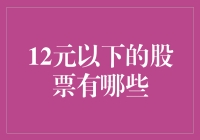 12元以下的股票有哪些